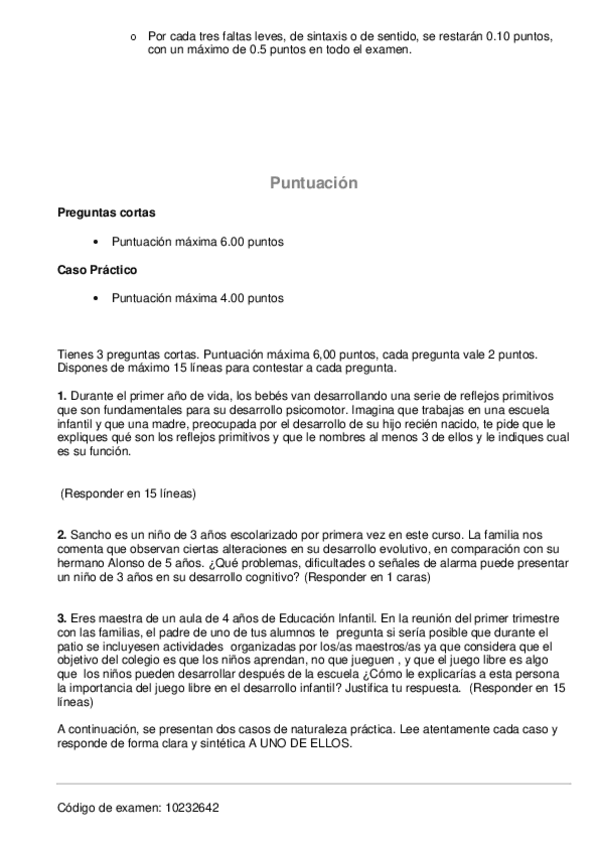 o Por cada tres faltas leves, de sintaxis o de sentido, se restarán 0.10 puntos, con un máximo de 0.5 puntos en todo el examen.

Puntuación

Preguntas cortas

• Puntuación máxima 6.00 puntos

Caso Práctico

• Puntuación máxima 4.00 puntos

Tienes 3 preguntas cortas. Puntuación máxima 6,00 puntos, cada pregunta vale 2 puntos. Dispones de máximo 15 líneas para contestar a cada pregunta.

1. Durante el primer año de vida, los bebés van desarrollando una serie de reflejos primitivos que son fundamentales para su desarrollo psicomotor. Imagina que trabajas en una escuela infantil y que una madre, preocupada por el desarrollo de su hijo recién nacido, te pide que le expliques qué son los reflejos primitivos y que le nombres al menos 3 de ellos y le indiques cual es su función.

(Responder en 15 líneas)

2. Sancho es un niño de 3 años escolarizado por primera vez en este curso. La familia nos comenta que observan ciertas alteraciones en su desarrollo evolutivo, en comparación con su hermano Alonso de 5 años. ¿Qué problemas, dificultades o señales de alarma puede presentar un niño de 3 años en su desarrollo cognitivo? (Responder en 1 caras)

3. Eres maestra de un aula de 4 años de Educación Infantil. En la reunión del primer trimestre con las familias, el padre de uno de tus alumnos te pregunta si sería posible que durante el patio se incluyesen actividades organizadas por los/as maestros/as ya que considera que el objetivo del colegio es que los niños aprendan, no que jueguen , y que el juego libre es algo que los niños pueden desarrollar después de la escuela ¿Cómo le explicarías a esta persona la importancia del juego libre en el desarrollo infantil? Justifica tu respuesta. (Responder en 15 líneas)

A continuación, se presentan dos casos de naturaleza práctica. Lee atentamente cada caso y responde de forma clara y sintética A UNO DE ELLOS.

Código de examen: 10232642